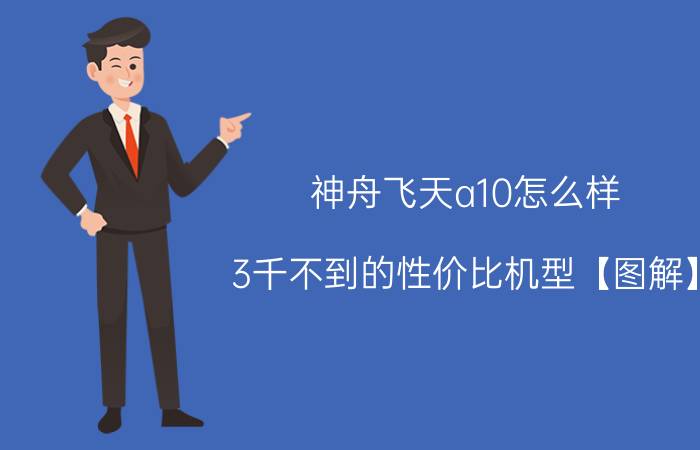 神舟飞天a10怎么样

3千不到的性价比机型【图解】